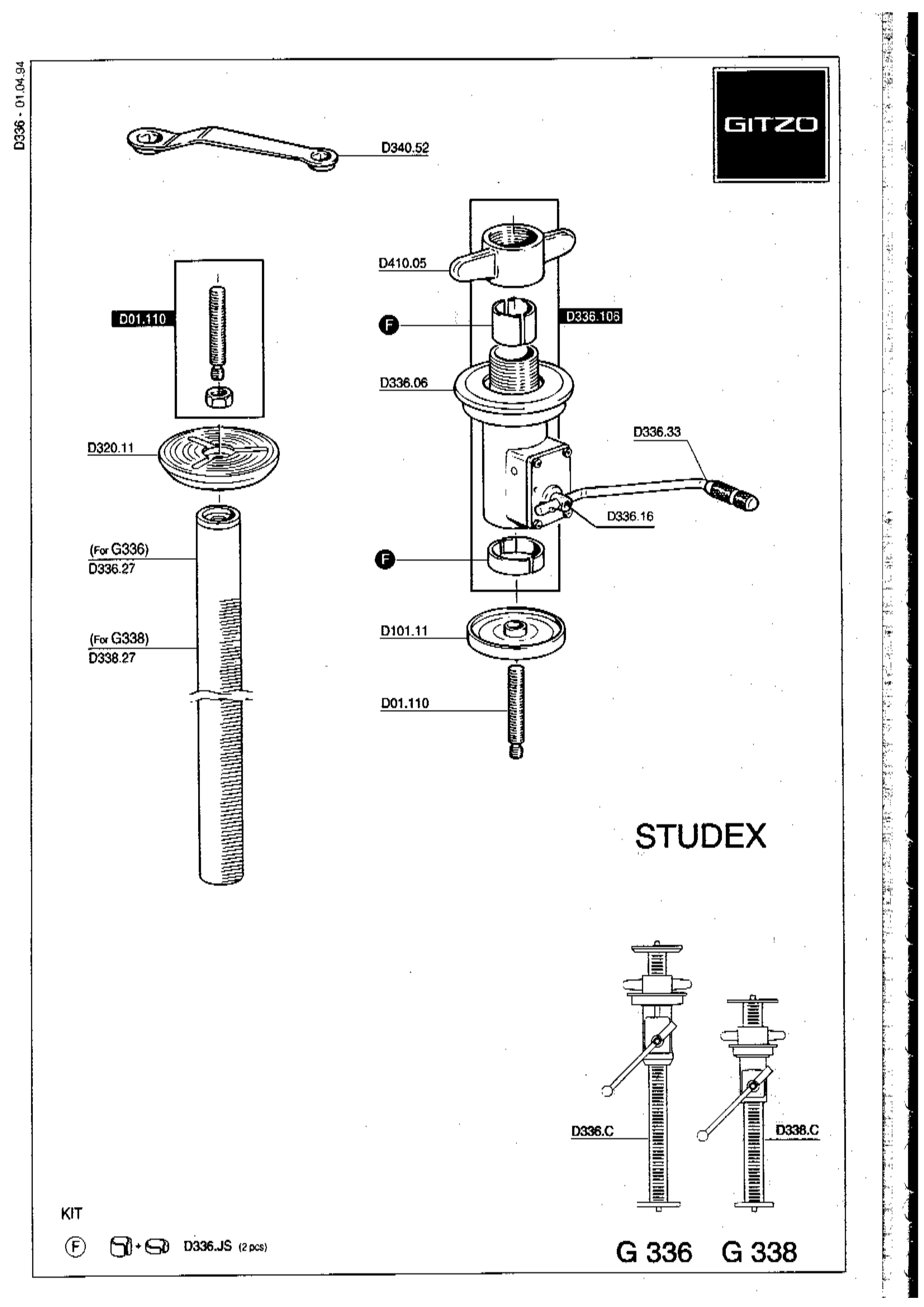 D336 - 01.04.94

GITZO

D340.52

D410.05

D01.110

F

D336.106

D336.06

D336.33

D320.11

D336.16

(For G336)
D336.27

F

(For G338)
D338.27

D101.11

D01.110

STUDEX

D336.C

D338.C

KIT

F + D336.JS (2 pcs)

G 336 G 338